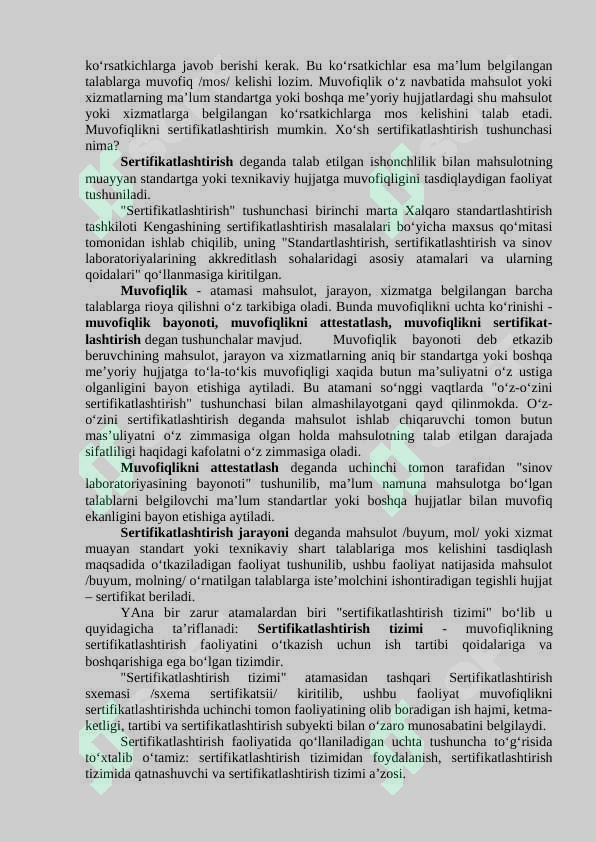 ko‘rsatkichlarga javob berishi kerak. Bu ko‘rsatkichlar esa ma’lum belgilangan talablarga muvofiq /mos/ kelishi lozim. Muvofiqlik o‘z navbatida mahsulot yoki xizmatlarning ma’lum standartga yoki boshqa me’yoriy hujjatlardagi shu mahsulot yoki xizmatlarga belgilangan ko‘rsatkichlarga mos kelishini talab etadi. Muvofiqlikni sertifikatlashtirish mumkin. Xo‘sh sertifikatlashtirish tushunchasi nima?

**Sertifikatlashtirish** deganda talab etilgan ishonchlilik bilan mahsulotning muayyan standartga yoki texnikaviy hujjatga muvofiqligini tasdiqlaydigan faoliyat tushuniladi.

"Sertifikatlashtirish" tushunchasi birinchi marta Xalqaro standartlashtirish tashkiloti Kengashining sertifikatlashtirish masalalari bo‘yicha maxsus qo‘mitasi tomonidan ishlab chiqilib, uning "Standartlashtirish, sertifikatlashtirish va sinov laboratoriyalarining akkreditlash sohalaridagi asosiy atamalari va ularning qoidalari" qo‘llanmasiga kiritilgan.

**Muvofiqlik** - atamasi mahsulot, jarayon, xizmatga belgilangan barcha talablarga rioya qilishni o‘z tarkibiga oladi. Bunda muvofiqlikni uchta ko‘rinishi - **muvofiqlik bayonoti, muvofiqlikni attestatlash, muvofiqlikni sertifikatlashtirish** degan tushunchalar mavjud. Muvofiqlik bayonoti deb etkazib beruvchining mahsulot, jarayon va xizmatlarning aniq bir standartga yoki boshqa me’yoriy hujjatga to‘la-to‘kis muvofiqligi xaqida butun ma’suliyatni o‘z ustiga olganligini bayon etishiga aytiladi. Bu atamani so‘nggi vaqtlarda "o‘z-o‘zini sertifikatlashtirish" tushunchasi bilan almashilayotgani qayd qilinmokda. O‘z-o‘zini sertifikatlashtirish deganda mahsulot ishlab chiqaruvchi tomon butun mas’uliyatni o‘z zimmasiga olgan holda mahsulotning talab etilgan darajada sifatliligi haqidagi kafolatni o‘z zimmasiga oladi.

**Muvofiqlikni attestatlash** deganda uchinchi tomon tarafidan "sinov laboratoriyasining bayonoti" tushunilib, ma’lum namuna mahsulotga bo‘lgan talablarni belgilovchi ma’lum standartlar yoki boshqa hujjatlar bilan muvofiq ekanligini bayon etishiga aytiladi.

**Sertifikatlashtirish jarayoni** deganda mahsulot /buyum, mol/ yoki xizmat muayan standart yoki texnikaviy shart talablariga mos kelishini tasdiqlash maqsadida o‘tkaziladigan faoliyat tushunilib, ushbu faoliyat natijasida mahsulot /buyum, molning/ o‘rnatilgan talablarga iste’molchini ishontiradigan tegishli hujjat – sertifikat beriladi.

YAna bir zarur atamalardan biri "sertifikatlashtirish tizimi" bo‘lib u quyidagicha ta’riflanadi: **Sertifikatlashtirish tizimi** - muvofiqlikning sertifikatlashtirish faoliyatini o‘tkazish uchun ish tartibi qoidalariga va boshqarishiga ega bo‘lgan tizimdir.

"Sertifikatlashtirish tizimi" atamasidan tashqari Sertifikatlashtirish sxemasi /sxema sertifikatsii/ kiritilib, ushbu faoliyat muvofiqlikni sertifikatlashtirishda uchinchi tomon faoliyatining olib boradigan ish hajmi, ketma-ketligi, tartibi va sertifikatlashtirish subyekti bilan o‘zaro munosabatini belgilaydi.

Sertifikatlashtirish faoliyatida qo‘llaniladigan uchta tushuncha to‘g‘risida to‘xtalib o‘tamiz: sertifikatlashtirish tizimidan foydalanish, sertifikatlashtirish tizimida qatnashuvchi va sertifikatlashtirish tizimi a’zosi.